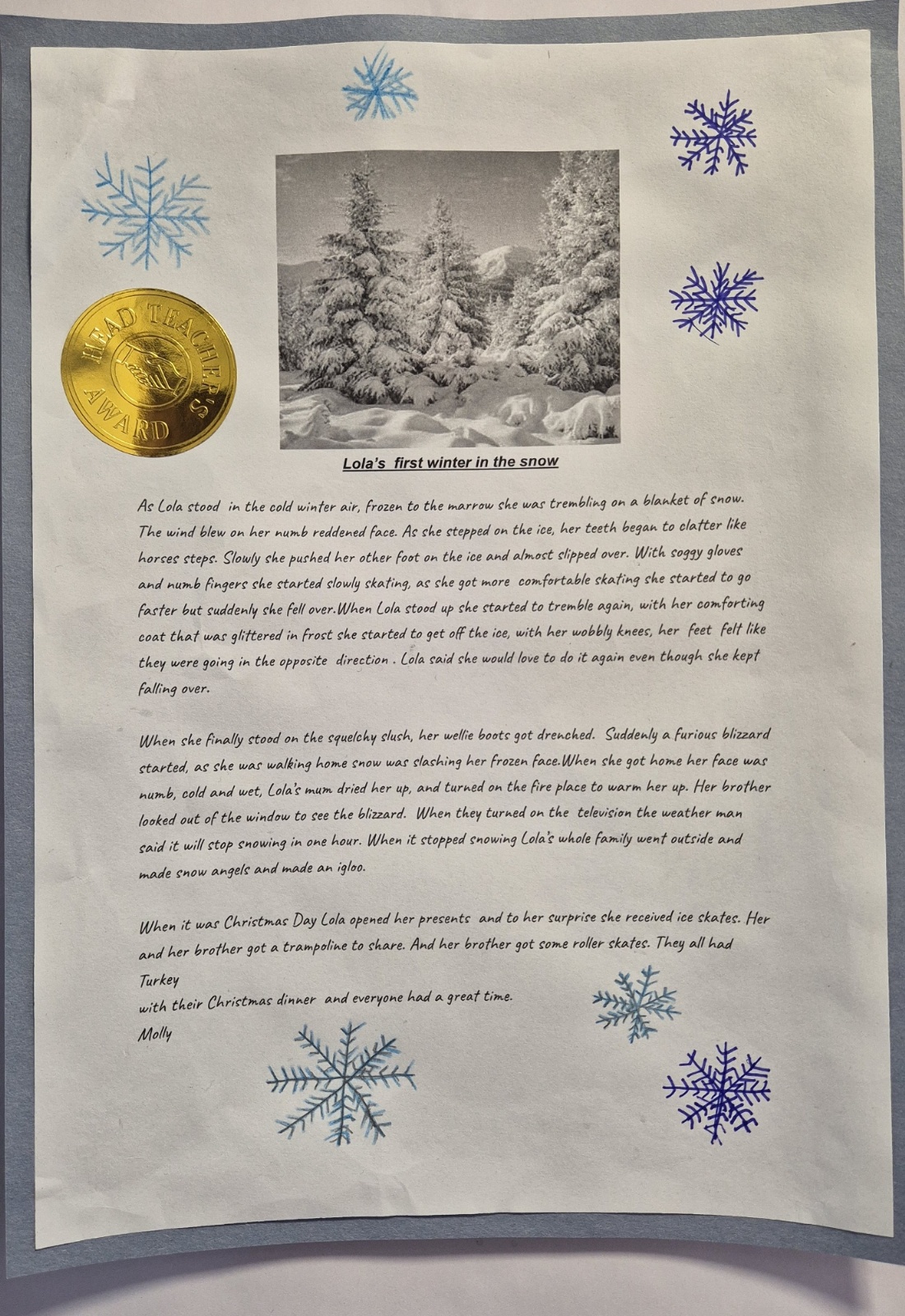 HEAD TEACHER'S AWARD

Lola's first winter in the snow

As Lola stood in the cold winter air, frozen to the marrow she was trembling on a blanket of snow. The wind blew on her numb reddened face. As she stepped on the ice, her teeth began to clatter like horses steps. Slowly she pushed her other foot on the ice and almost slipped over. With soggy gloves and numb fingers she started slowly skating, as she got more comfortable skating she started to go faster but suddenly she fell over.When Lola stood up she started to tremble again, with her comforting coat that was glittered in frost she started to get off the ice, with her wobbly knees, her feet felt like they were going in the opposite direction . Lola said she would love to do it again even though she kept falling over.

When she finally stood on the squelchy slush, her wellie boots got drenched. Suddenly a furious blizzard started, as she was walking home snow was slashing her frozen face.When she got home her face was numb, cold and wet, Lola's mum dried her up, and turned on the fire place to warm her up. Her brother looked out of the window to see the blizzard. When they turned on the television the weather man said it will stop snowing in one hour. When it stopped snowing Lola's whole family went outside and made snow angels and made an igloo.

When it was Christmas Day Lola opened her presents and to her surprise she received ice skates. Her and her brother got a trampoline to share. And her brother got some roller skates. They all had Turkey
with their Christmas dinner and everyone had a great time.
Molly